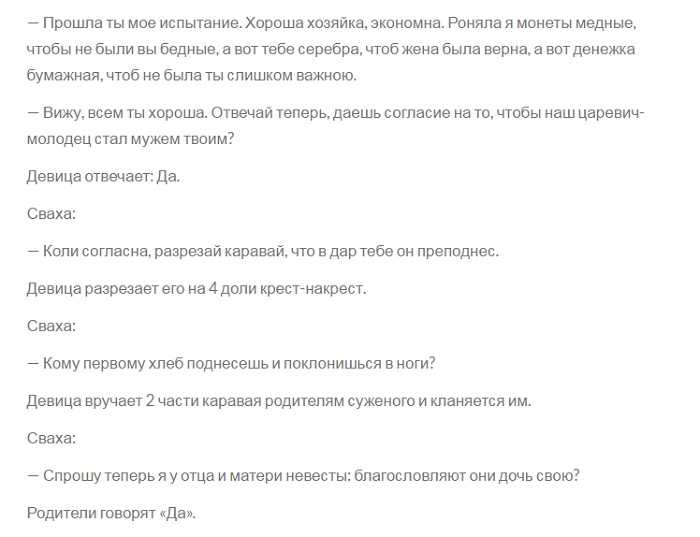 — Прошла ты мое испытание. Хороша хозяйка, экономна. Роняла я монеты медные, чтобы не были вы бедные, а вот тебе серебра, чтоб жена была верна, а вот денежка бумажная, чтоб не была ты слишком важною.

— Вижу, всем ты хороша. Отвечай теперь, даешь согласие на то, чтобы наш царевич-молодец стал мужем твоим?

Девица отвечает: Да.

Сваха:

— Коли согласна, разрезай каравай, что в дар тебе он преподнес.

Девица разрезает его на 4 доли крест-накрест.

Сваха:

— Кому первому хлеб поднесешь и поклонишься в ноги?

Девица вручает 2 части каравая родителям суженого и кланяется им.

Сваха:

— Спрошу теперь я у отца и матери невесты: благословляют они дочь свою?

Родители говорят «Да».